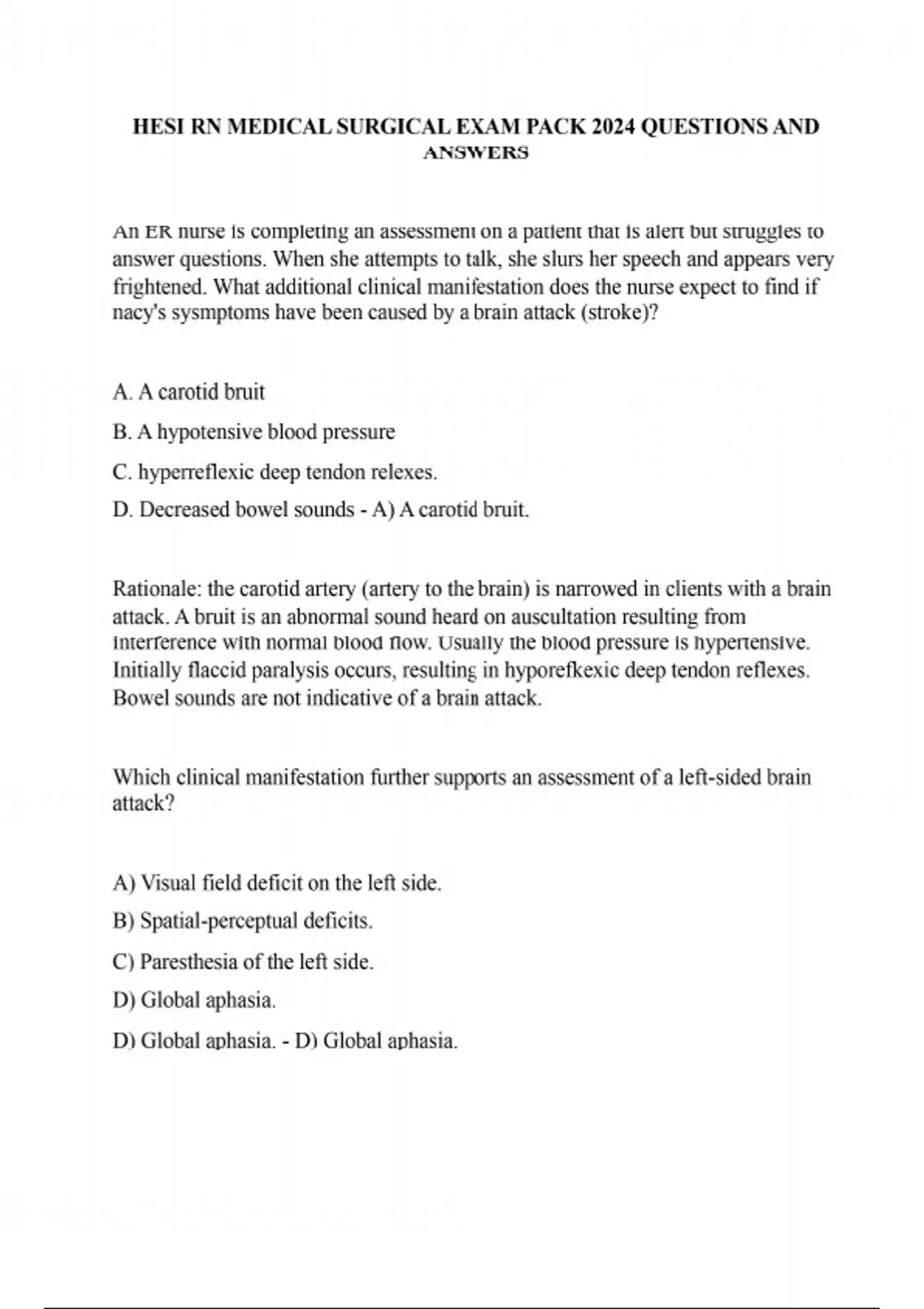 HESI RN MEDICAL SURGICAL EXAM PACK 2024 QUESTIONS AND ANSWERS

An ER nurse is completing an assessment on a patient that is alert but struggles to answer questions. When she attempts to talk, she slurs her speech and appears very frightened. What additional clinical manifestation does the nurse expect to find if nacy's sysmptoms have been caused by a brain attack (stroke)?

A. A carotid bruit

B. A hypotensive blood pressure

C. hyperreflexic deep tendon relexes.

D. Decreased bowel sounds - A) A carotid bruit.

Rationale: the carotid artery (artery to the brain) is narrowed in clients with a brain attack. A bruit is an abnormal sound heard on auscultation resulting from interference with normal blood flow. Usually the blood pressure is hypertensive. Initially flaccid paralysis occurs, resulting in hyporefkexic deep tendon reflexes. Bowel sounds are not indicative of a brain attack.

Which clinical manifestation further supports an assessment of a left-sided brain attack?

A) Visual field deficit on the left side.

B) Spatial-perceptual deficits.

C) Paresthesia of the left side.

D) Global aphasia.

D) Global aphasia. - D) Global aphasia.